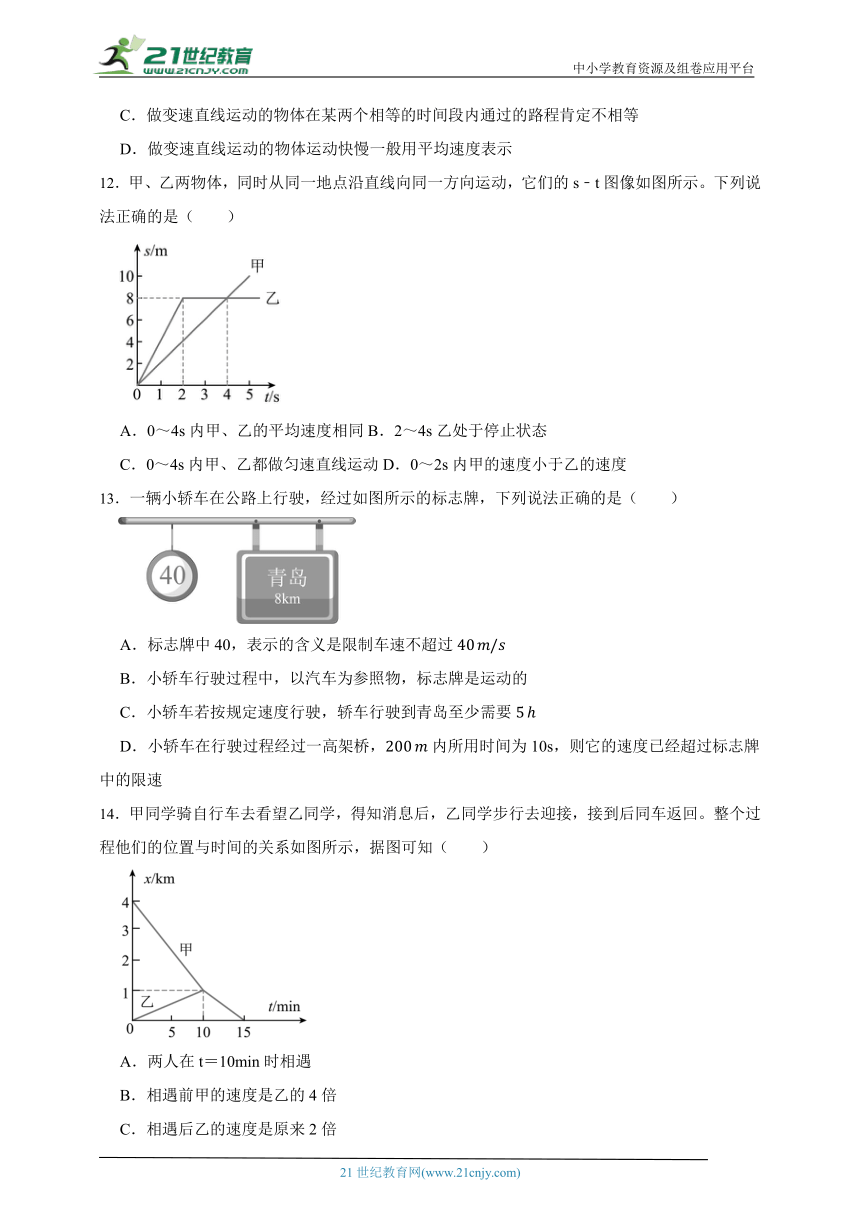 21世纪教育
www.21cnjy.com
中小学教育资源及组卷应用平台

C．做变速直线运动的物体在某两个相等的时间段内通过的路程肯定不相等

D．做变速直线运动的物体运动快慢一般用平均速度表示

12．甲、乙两物体，同时从同一地点沿直线向同一方向运动，它们的 s﹣t 图像如图所示。下列说法正确的是（　　）

s/m
10
8
6
4
2
0 1 2 3 4 5 t/s
甲
乙

A．0～4s 内甲、乙的平均速度相同 B．2～4s 乙处于停止状态

C．0～4s 内甲、乙都做匀速直线运动 D．0～2s 内甲的速度小于乙的速度

13．一辆小轿车在公路上行驶，经过如图所示的标志牌，下列说法正确的是（　　）

40
青岛
8km

A．标志牌中 40，表示的含义是限制车速不超过 $40\,m/s$

B．小轿车行驶过程中，以汽车为参照物，标志牌是运动的

C．小轿车若按规定速度行驶，轿车行驶到青岛至少需要 $5\,h$

D．小轿车在行驶过程经过一高架桥，$200\,m$ 内所用时间为 10s，则它的速度已经超过标志牌中的限速

14．甲同学骑自行车去看望乙同学，得知消息后，乙同学步行去迎接，接到后同车返回。整个过程他们的位置与时间的关系如图所示，据图可知（　　）

x/km
4
3
2
1
0
5 10 15 t/min
甲
乙

A．两人在 t＝10min 时相遇

B．相遇前甲的速度是乙的 4 倍

C．相遇后乙的速度是原来 2 倍

21 世纪教育网(www.21cnjy.com)